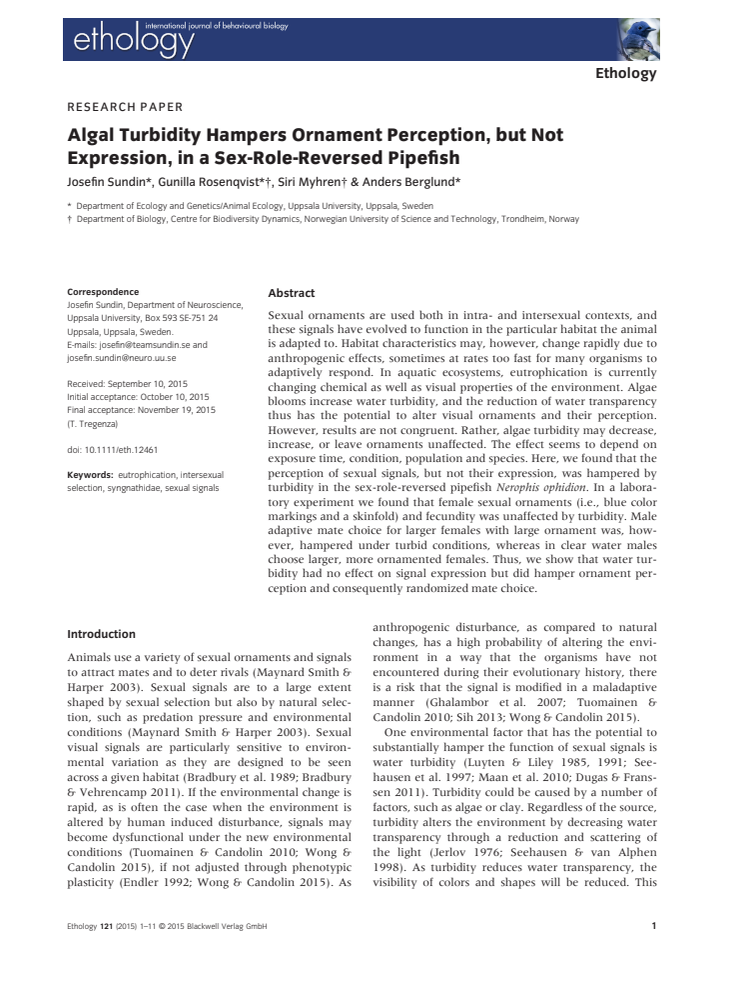 ethology international journal of behavioural biology

Ethology

RESEARCH PAPER

Algal Turbidity Hampers Ornament Perception, but Not Expression, in a Sex-Role-Reversed Pipefish

Josefin Sundin*, Gunilla Rosenqvist*†, Siri Myhren† & Anders Berglund*

* Department of Ecology and Genetics/Animal Ecology, Uppsala University, Uppsala, Sweden
† Department of Biology, Centre for Biodiversity Dynamics, Norwegian University of Science and Technology, Trondheim, Norway

Correspondence
Josefin Sundin, Department of Neuroscience, Uppsala University, Box 593 SE-751 24 Uppsala, Uppsala, Sweden.
E-mails: josefin@teamsundin.se and josefin.sundin@neuro.uu.se

Received: September 10, 2015
Initial acceptance: October 10, 2015
Final acceptance: November 19, 2015
(T. Tregenza)

doi: 10.1111/eth.12461

Keywords: eutrophication, intersexual selection, syngnathidae, sexual signals

Abstract

Sexual ornaments are used both in intra- and intersexual contexts, and these signals have evolved to function in the particular habitat the animal is adapted to. Habitat characteristics may, however, change rapidly due to anthropogenic effects, sometimes at rates too fast for many organisms to adaptively respond. In aquatic ecosystems, eutrophication is currently changing chemical as well as visual properties of the environment. Algae blooms increase water turbidity, and the reduction of water transparency thus has the potential to alter visual ornaments and their perception. However, results are not congruent. Rather, algae turbidity may decrease, increase, or leave ornaments unaffected. The effect seems to depend on exposure time, condition, population and species. Here, we found that the perception of sexual signals, but not their expression, was hampered by turbidity in the sex-role-reversed pipefish Nerophis ophidion. In a laboratory experiment we found that female sexual ornaments (i.e., blue color markings and a skinfold) and fecundity was unaffected by turbidity. Male adaptive mate choice for larger females with large ornament was, however, hampered under turbid conditions, whereas in clear water males choose larger, more ornamented females. Thus, we show that water turbidity had no effect on signal expression but did hamper ornament perception and consequently randomized mate choice.

Introduction

Animals use a variety of sexual ornaments and signals to attract mates and to deter rivals (Maynard Smith & Harper 2003). Sexual signals are to a large extent shaped by sexual selection but also by natural selection, such as predation pressure and environmental conditions (Maynard Smith & Harper 2003). Sexual visual signals are particularly sensitive to environmental variation as they are designed to be seen across a given habitat (Bradbury et al. 1989; Bradbury & Vehrencamp 2011). If the environmental change is rapid, as is often the case when the environment is altered by human induced disturbance, signals may become dysfunctional under the new environmental conditions (Tuomainen & Candolin 2010; Wong & Candolin 2015), if not adjusted through phenotypic plasticity (Endler 1992; Wong & Candolin 2015). As anthropogenic disturbance, as compared to natural changes, has a high probability of altering the environment in a way that the organisms have not encountered during their evolutionary history, there is a risk that the signal is modified in a maladaptive manner (Ghalambor et al. 2007; Tuomainen & Candolin 2010; Sih 2013; Wong & Candolin 2015).

One environmental factor that has the potential to substantially hamper the function of sexual signals is water turbidity (Luyten & Liley 1985, 1991; Seehausen et al. 1997; Maan et al. 2010; Dugas & Franssen 2011). Turbidity could be caused by a number of factors, such as algae or clay. Regardless of the source, turbidity alters the environment by decreasing water transparency through a reduction and scattering of the light (Jerlov 1976; Seehausen & van Alphen 1998). As turbidity reduces water transparency, the visibility of colors and shapes will be reduced. This

Ethology 121 (2015) 1–11 © 2015 Blackwell Verlag GmbH

1